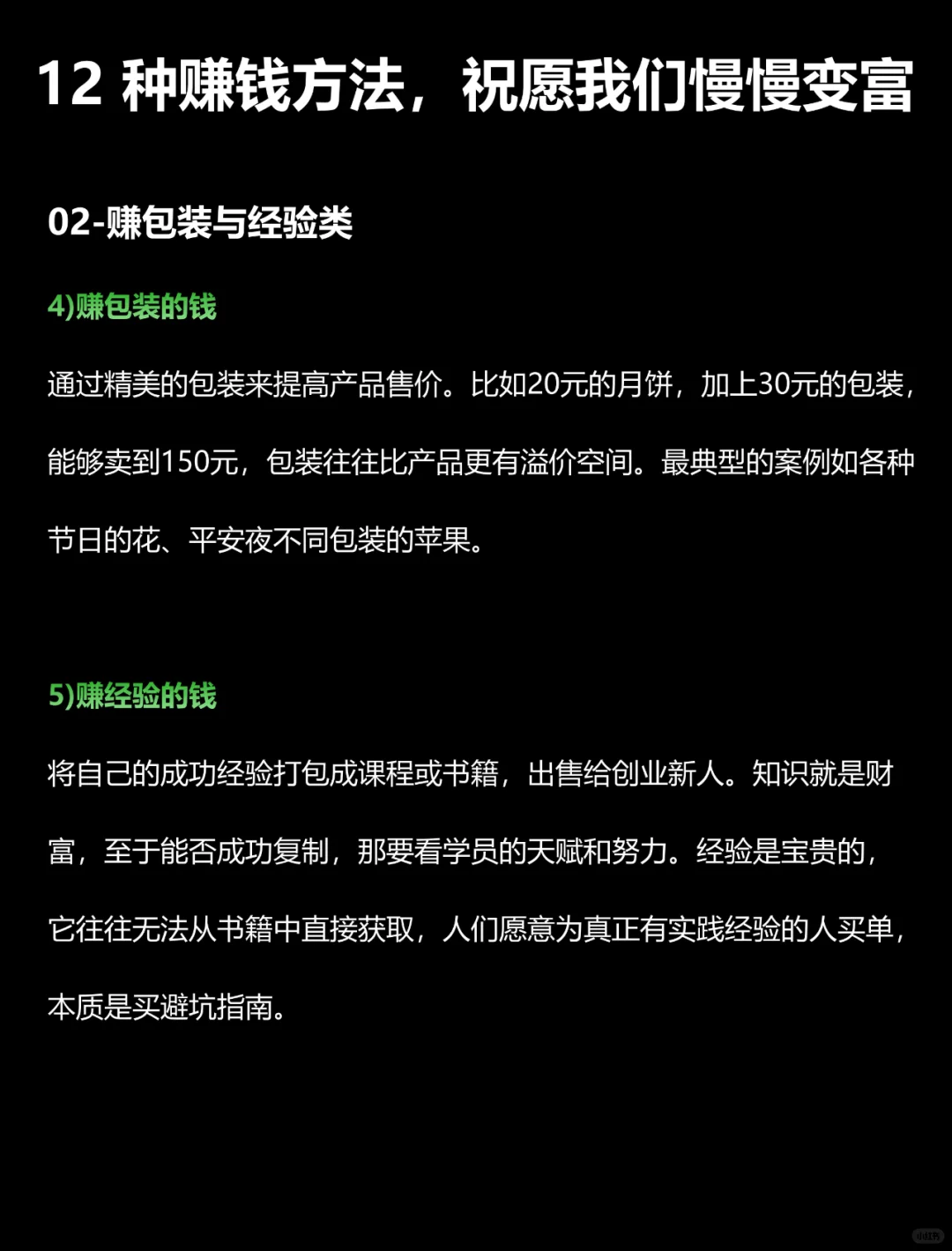 12 种赚钱方法，祝愿我们慢慢变富

02-赚包装与经验类

4)赚包装的钱

通过精美的包装来提高产品售价。比如20元的月饼，加上30元的包装，能够卖到150元，包装往往比产品更有溢价空间。最典型的案例如各种节日的花、平安夜不同包装的苹果。

5)赚经验的钱

将自己的成功经验打包成课程或书籍，出售给创业新人。知识就是财富，至于能否成功复制，那要看学员的天赋和努力。经验是宝贵的，它往往无法从书籍中直接获取，人们愿意为真正有实践经验的人买单，本质是买避坑指南。

小红书